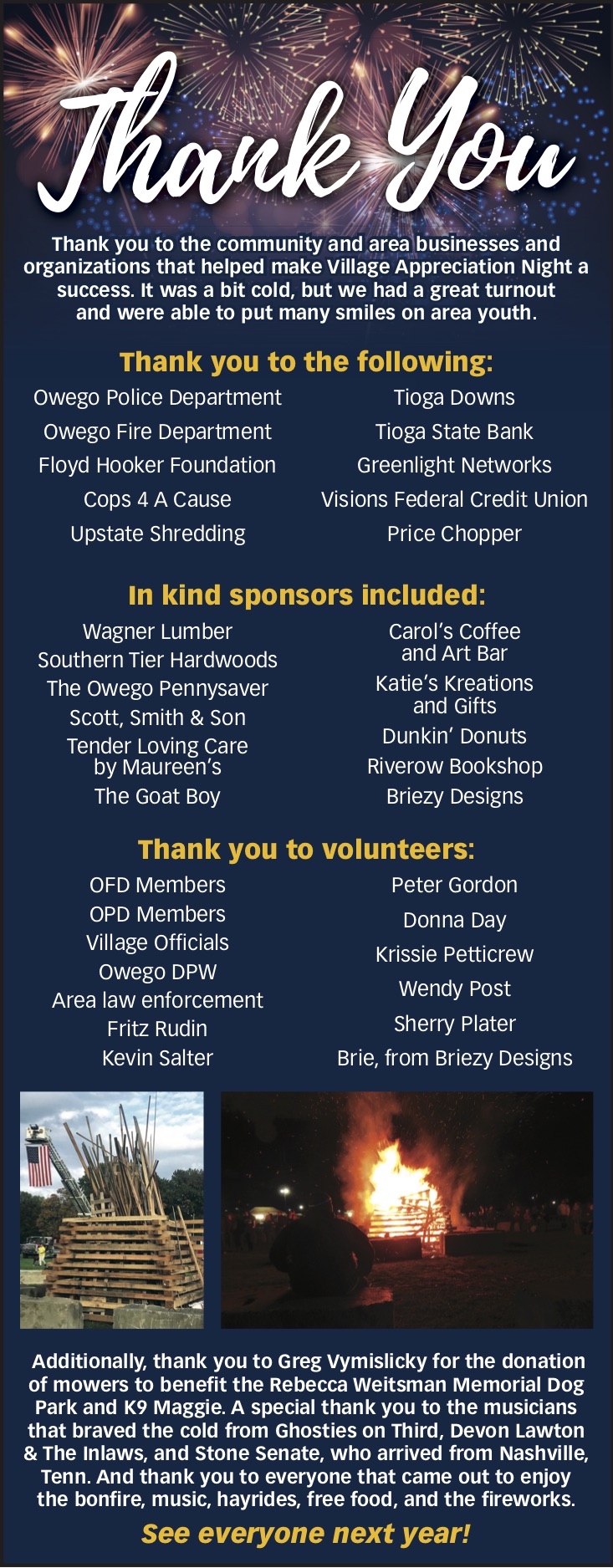 Thank You

Thank you to the community and area businesses and organizations that helped make Village Appreciation Night a success. It was a bit cold, but we had a great turnout and were able to put many smiles on area youth.

Thank you to the following:

Owego Police Department
Owego Fire Department
Floyd Hooker Foundation
Cops 4 A Cause
Upstate Shredding

Tioga Downs
Tioga State Bank
Greenlight Networks
Visions Federal Credit Union
Price Chopper

In kind sponsors included:

Wagner Lumber
Southern Tier Hardwoods
The Owego Pennysaver
Scott, Smith & Son
Tender Loving Care by Maureen's
The Goat Boy

Carol's Coffee and Art Bar
Katie's Kreations and Gifts
Dunkin' Donuts
Riverow Bookshop
Briezy Designs

Thank you to volunteers:

OFD Members
OPD Members
Village Officials
Owego DPW
Area law enforcement
Fritz Rudin
Kevin Salter

Peter Gordon
Donna Day
Krissie Petticrew
Wendy Post
Sherry Plater
Brie, from Briezy Designs

Additionally, thank you to Greg Vymislicky for the donation of mowers to benefit the Rebecca Weitsman Memorial Dog Park and K9 Maggie. A special thank you to the musicians that braved the cold from Ghosties on Third, Devon Lawton & The Inlaws, and Stone Senate, who arrived from Nashville, Tenn. And thank you to everyone that came out to enjoy the bonfire, music, hayrides, free food, and the fireworks.

See everyone next year!